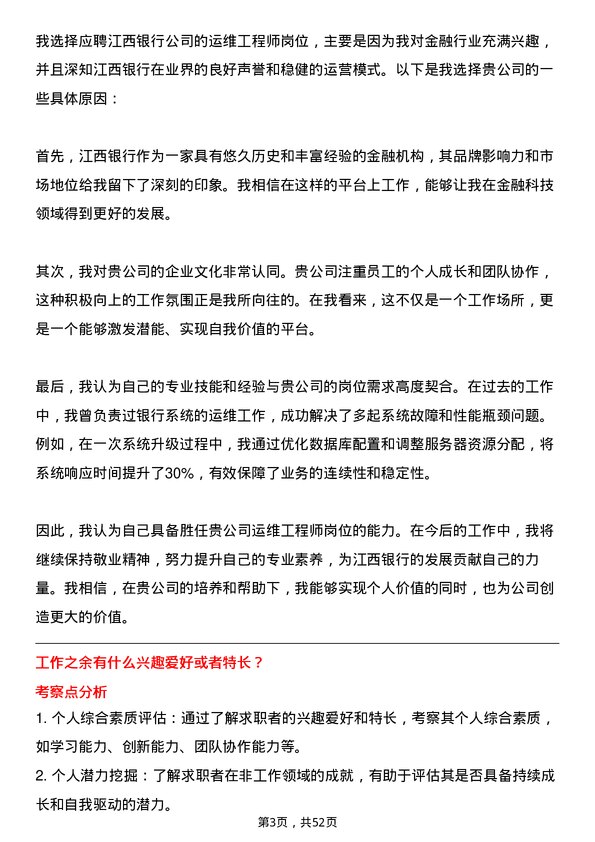 我选择应聘江西银行公司的运维工程师岗位，主要是因为我对金融行业充满兴趣，并且深知江西银行在业界的良好声誉和稳健的运营模式。以下是我选择贵公司的一些具体原因：

首先，江西银行作为一家具有悠久历史和丰富经验的金融机构，其品牌影响力和市场地位给我留下了深刻的印象。我相信在这样的平台上工作，能够让我在金融科技领域得到更好的发展。

其次，我对贵公司的企业文化非常认同。贵公司注重员工的个人成长和团队协作，这种积极向上的工作氛围正是我所向往的。在我看来，这不仅是一个工作场所，更是一个能够激发潜能、实现自我价值的平台。

最后，我认为自己的专业技能和经验与贵公司的岗位需求高度契合。在过去的工作中，我曾负责过银行系统的运维工作，成功解决了多起系统故障和性能瓶颈问题。例如，在一次系统升级过程中，我通过优化数据库配置和调整服务器资源分配，将系统响应时间提升了30%，有效保障了业务的连续性和稳定性。

因此，我认为自己具备胜任贵公司运维工程师岗位的能力。在今后的工作中，我将继续保持敬业精神，努力提升自己的专业素养，为江西银行的发展贡献自己的力量。我相信，在贵公司的培养和帮助下，我能够实现个人价值的同时，也为公司创造更大的价值。

工作之余有什么兴趣爱好或者特长？

考察点分析

1. 个人综合素质评估：通过了解求职者的兴趣爱好和特长，考察其个人综合素质，如学习能力、创新能力、团队协作能力等。

2. 个人潜力挖掘：了解求职者在非工作领域的成就，有助于评估其是否具备持续成长和自我驱动的潜力。

第3页，共52页